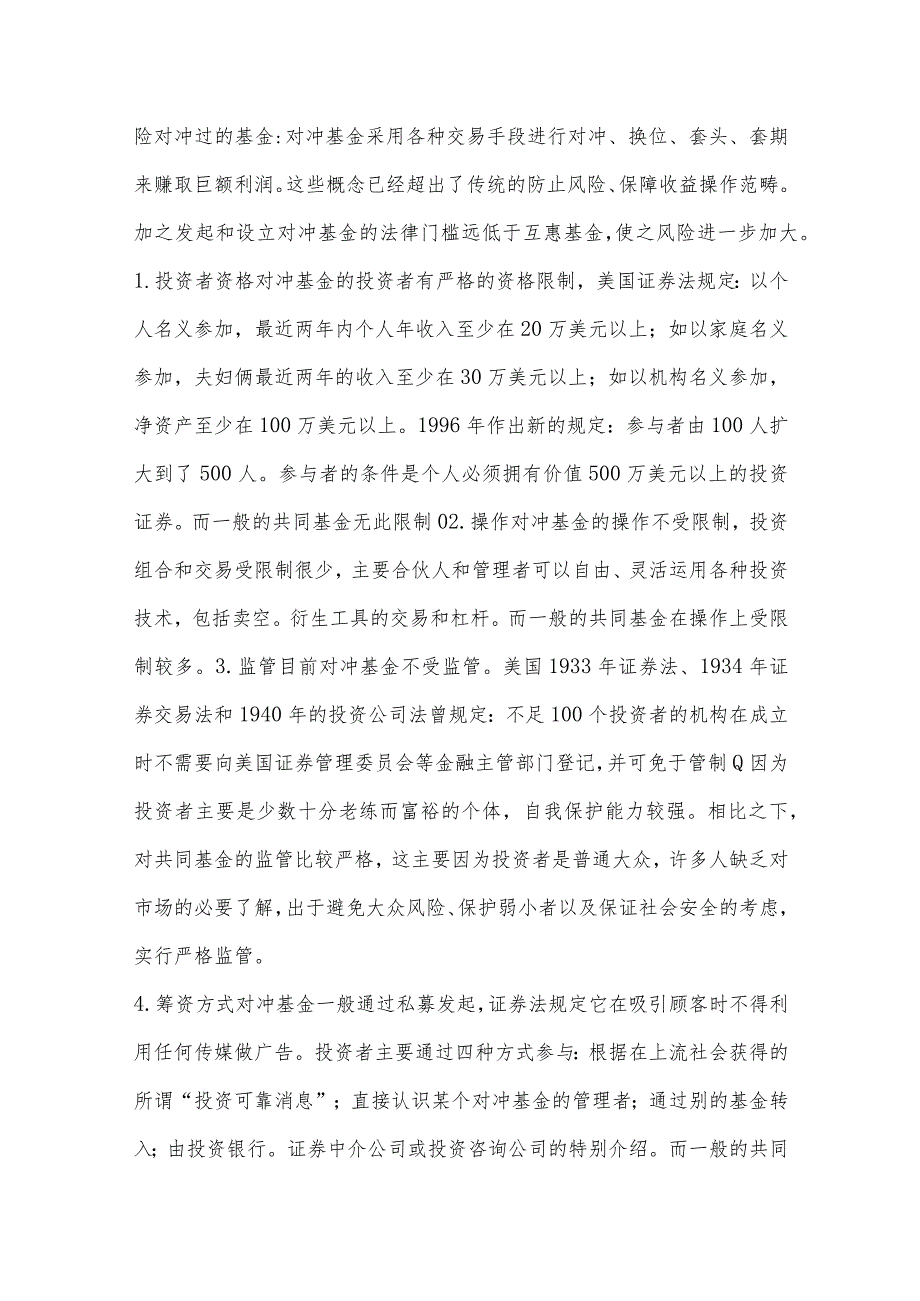 险对冲过的基金:对冲基金采用各种交易手段进行对冲、换位、套头、套期来赚取巨额利润。这些概念已经超出了传统的防止风险、保障收益操作范畴。加之发起和设立对冲基金的法律门槛远低于互惠基金,使之风险进一步加大。

1.投资者资格对冲基金的投资者有严格的资格限制，美国证券法规定:以个人名义参加，最近两年内个人年收入至少在20万美元以上；如以家庭名义参加，夫妇俩最近两年的收入至少在30万美元以上；如以机构名义参加，净资产至少在100万美元以上。1996年作出新的规定：参与者由100人扩大到了500人。参与者的条件是个人必须拥有价值500万美元以上的投资证券。而一般的共同基金无此限制02.操作对冲基金的操作不受限制，投资组合和交易受限制很少，主要合伙人和管理者可以自由、灵活运用各种投资技术，包括卖空。衍生工具的交易和杠杆。而一般的共同基金在操作上受限制较多。3.监管目前对冲基金不受监管。美国1933年证券法、1934年证券交易法和1940年的投资公司法曾规定：不足100个投资者的机构在成立时不需要向美国证券管理委员会等金融主管部门登记,并可免于管制Q因为投资者主要是少数十分老练而富裕的个体，自我保护能力较强。相比之下,对共同基金的监管比较严格，这主要因为投资者是普通大众，许多人缺乏对市场的必要了解,出于避免大众风险、保护弱小者以及保证社会安全的考虑,实行严格监管。

4.筹资方式对冲基金一般通过私募发起,证券法规定它在吸引顾客时不得利用任何传媒做广告。投资者主要通过四种方式参与:根据在上流社会获得的所谓“投资可靠消息”；直接认识某个对冲基金的管理者；通过别的基金转入；由投资银行。证券中介公司或投资咨询公司的特别介绍。而一般的共同